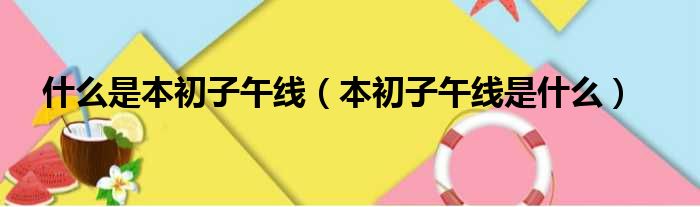 什么是本初子午线（本初子午线是什么）